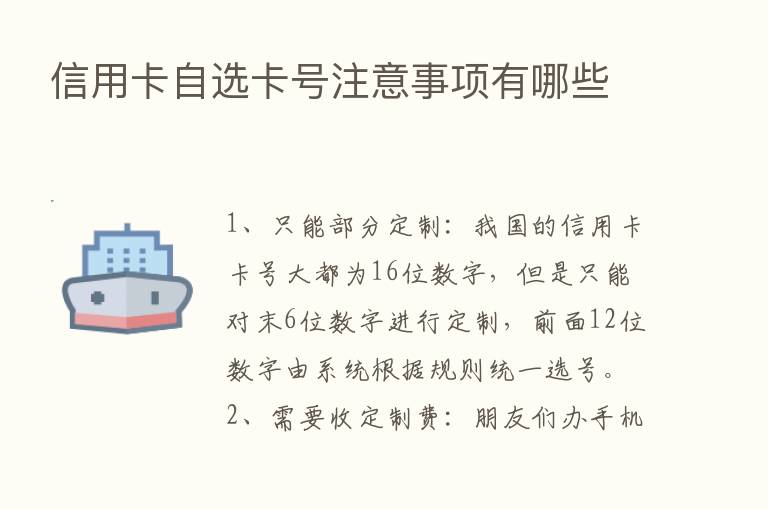 信用卡自选卡号注意事项有哪些

1、只能部分定制：我国的信用卡卡号大都为16位数字，但是只能对末6位数字进行定制，前面12位数字由系统根据规则统一选号。

2、需要收定制费：朋友们办手机